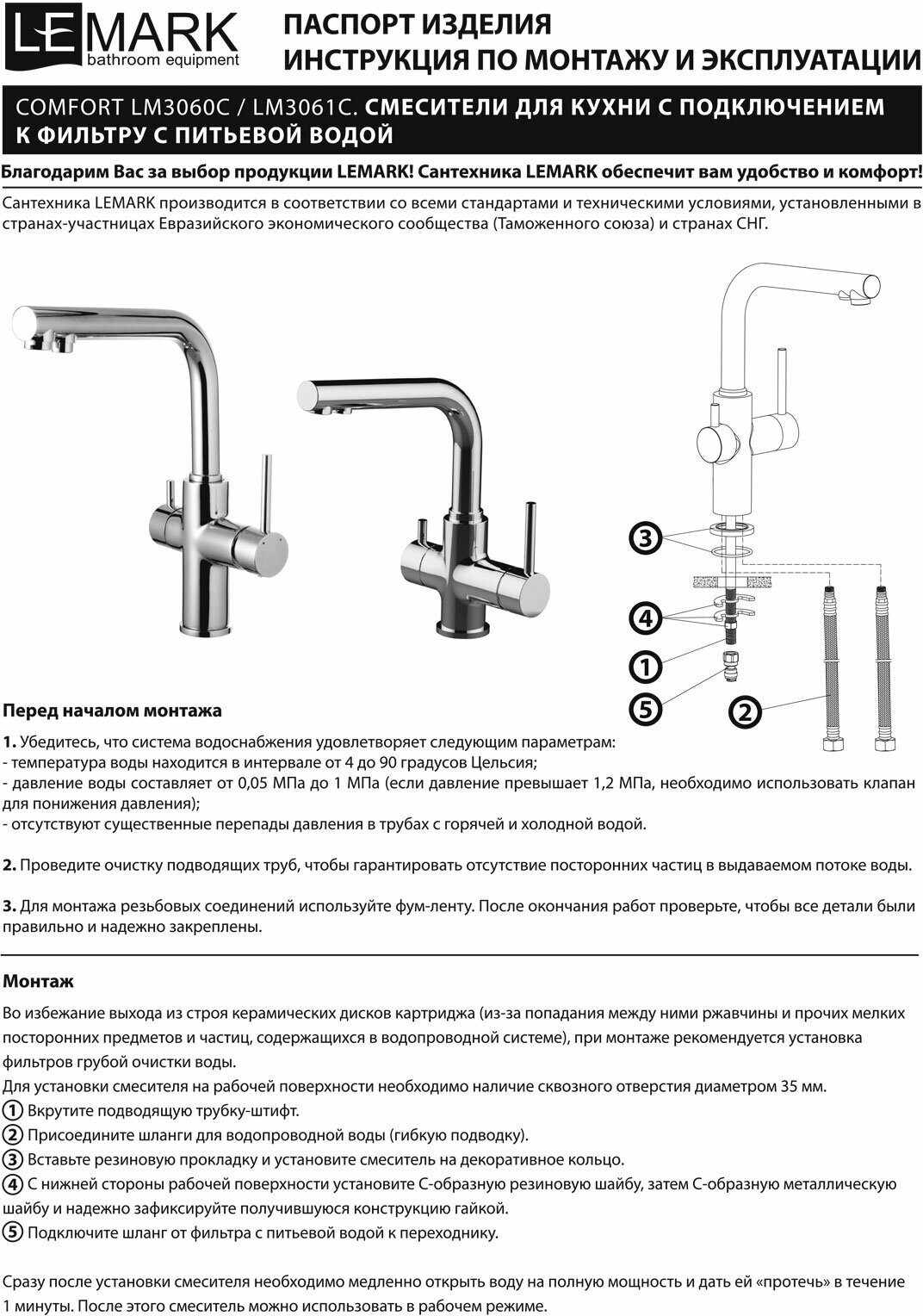 LEMARK
bathroom equipment

ПАСПОРТ ИЗДЕЛИЯ
ИНСТРУКЦИЯ ПО МОНТАЖУ И ЭКСПЛУАТАЦИИ

COMFORT LM3060C / LM3061C. СМЕСИТЕЛИ ДЛЯ КУХНИ С ПОДКЛЮЧЕНИЕМ К ФИЛЬТРУ С ПИТЬЕВОЙ ВОДОЙ

Благодарим Вас за выбор продукции LEMARK! Сантехника LEMARK обеспечит вам удобство и комфорт!

Сантехника LEMARK производится в соответствии со всеми стандартами и техническими условиями, установленными в странах-участницах Евразийского экономического сообщества (Таможенного союза) и странах СНГ.

3
4
1
5
2

Перед началом монтажа

1. Убедитесь, что система водоснабжения удовлетворяет следующим параметрам:
- температура воды находится в интервале от 4 до 90 градусов Цельсия;
- давление воды составляет от 0,05 МПа до 1 МПа (если давление превышает 1,2 МПа, необходимо использовать клапан для понижения давления);
- отсутствуют существенные перепады давления в трубах с горячей и холодной водой.

2. Проведите очистку подводящих труб, чтобы гарантировать отсутствие посторонних частиц в выдаваемом потоке воды.

3. Для монтажа резьбовых соединений используйте фум-ленту. После окончания работ проверьте, чтобы все детали были правильно и надежно закреплены.

Монтаж

Во избежание выхода из строя керамических дисков картриджа (из-за попадания между ними ржавчины и прочих мелких посторонних предметов и частиц, содержащихся в водопроводной системе), при монтаже рекомендуется установка фильтров грубой очистки воды.
Для установки смесителя на рабочей поверхности необходимо наличие сквозного отверстия диаметром 35 мм.
1 Вкрутите подводящую трубку-штифт.
2 Присоедините шланги для водопроводной воды (гибкую подводку).
3 Вставьте резиновую прокладку и установите смеситель на декоративное кольцо.
4 С нижней стороны рабочей поверхности установите С-образную резиновую шайбу, затем С-образную металлическую шайбу и надежно зафиксируйте получившуюся конструкцию гайкой.
5 Подключите шланг от фильтра с питьевой водой к переходнику.

Сразу после установки смесителя необходимо медленно открыть воду на полную мощность и дать ей «протечь» в течение 1 минуты. После этого смеситель можно использовать в рабочем режиме.